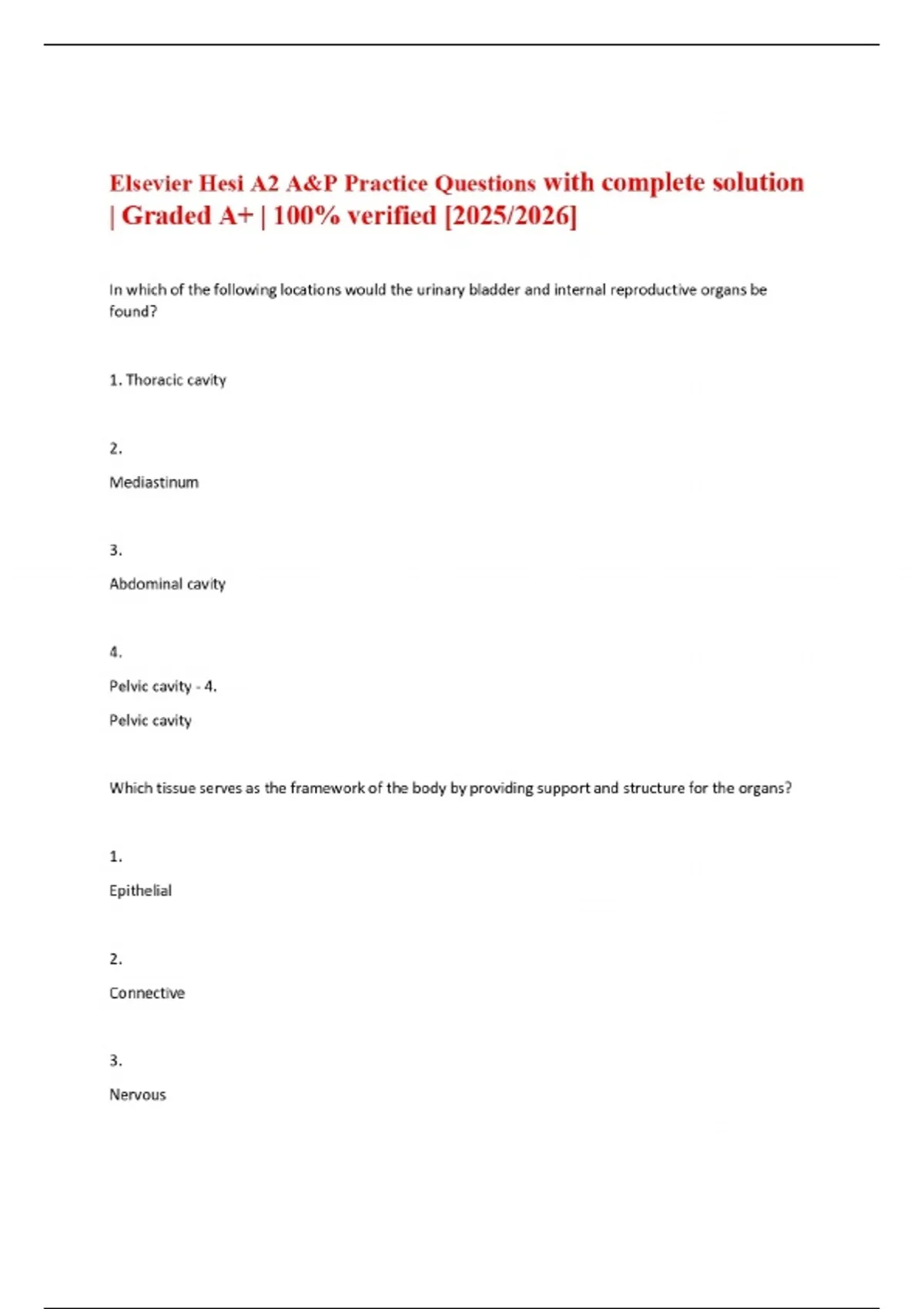 Elsevier Hesi A2 A&P Practice Questions with complete solution | Graded A+ | 100% verified [2025/2026]

In which of the following locations would the urinary bladder and internal reproductive organs be found?

1. Thoracic cavity

2.

Mediastinum

3.

Abdominal cavity

4.

Pelvic cavity - 4.

Pelvic cavity

Which tissue serves as the framework of the body by providing support and structure for the organs?

1.

Epithelial

2.

Connective

3.

Nervous